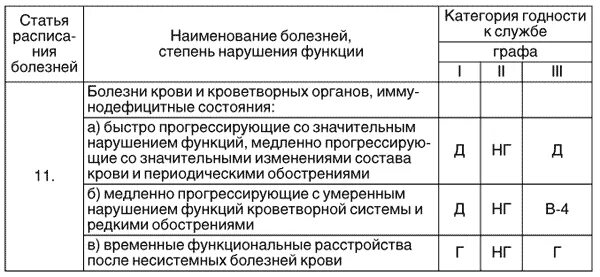 | Статья расписания болезней | Наименование болезней, степень нарушения функции | Категория годности к службе | | |
|---|---|---|---|---|
| | | графа | | |
| | | I | II | III |
| 11. | Болезни крови и кроветворных органов, иммунодефицитные состояния: | | | |
| | а) быстро прогрессирующие со значительным нарушением функций, медленно прогрессирующие со значительными изменениями состава крови и периодическими обострениями | Д | НГ | Д |
| | б) медленно прогрессирующие с умеренным нарушением функций кроветворной системы и редкими обострениями | Д | НГ | В-4 |
| | в) временные функциональные расстройства после несистемных болезней крови | Г | НГ | Г |